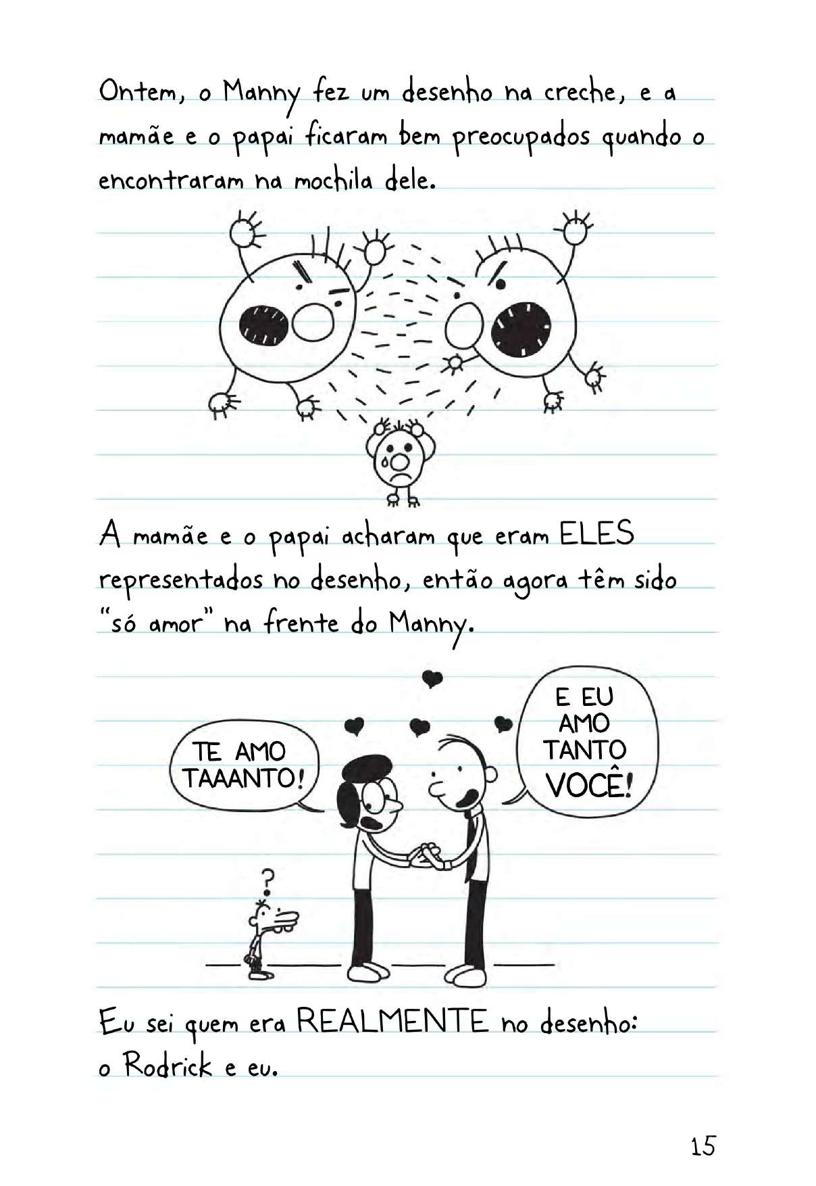 Ontem, o Manny fez um desenho na creche, e a mamãe e o papai ficaram bem preocupados quando o encontraram na mochila dele.

A mamãe e o papai acharam que eram ELES representados no desenho, então agora têm sido "só amor" na frente do Manny.

TE AMO TAAANTO!

E EU AMO TANTO VOCÊ!

?

Eu sei quem era REALMENTE no desenho: o Rodrick e eu.

15